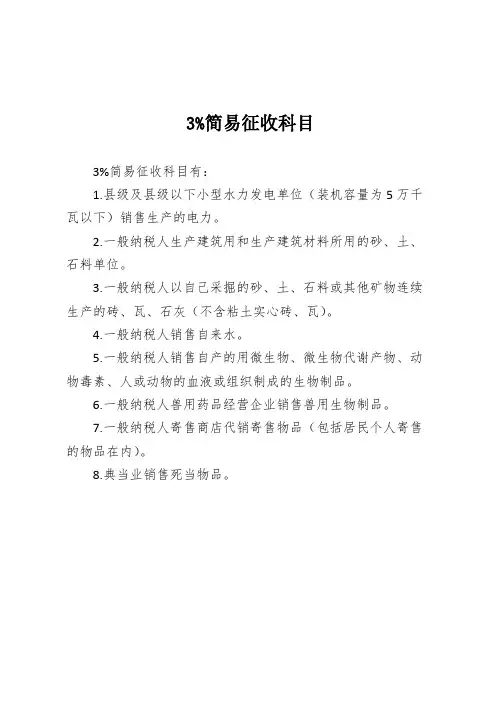 3%简易征收科目

3%简易征收科目有：

1.县级及县级以下小型水力发电单位（装机容量为5万千瓦以下）销售生产的电力。

2.一般纳税人生产建筑用和生产建筑材料所用的砂、土、石料单位。

3.一般纳税人以自己采掘的砂、土、石料或其他矿物连续生产的砖、瓦、石灰（不含粘土实心砖、瓦）。

4.一般纳税人销售自来水。

5.一般纳税人销售自产的用微生物、微生物代谢产物、动物毒素、人或动物的血液或组织制成的生物制品。

6.一般纳税人兽用药品经营企业销售兽用生物制品。

7.一般纳税人寄售商店代销寄售物品（包括居民个人寄售的物品在内）。

8.典当业销售死当物品。